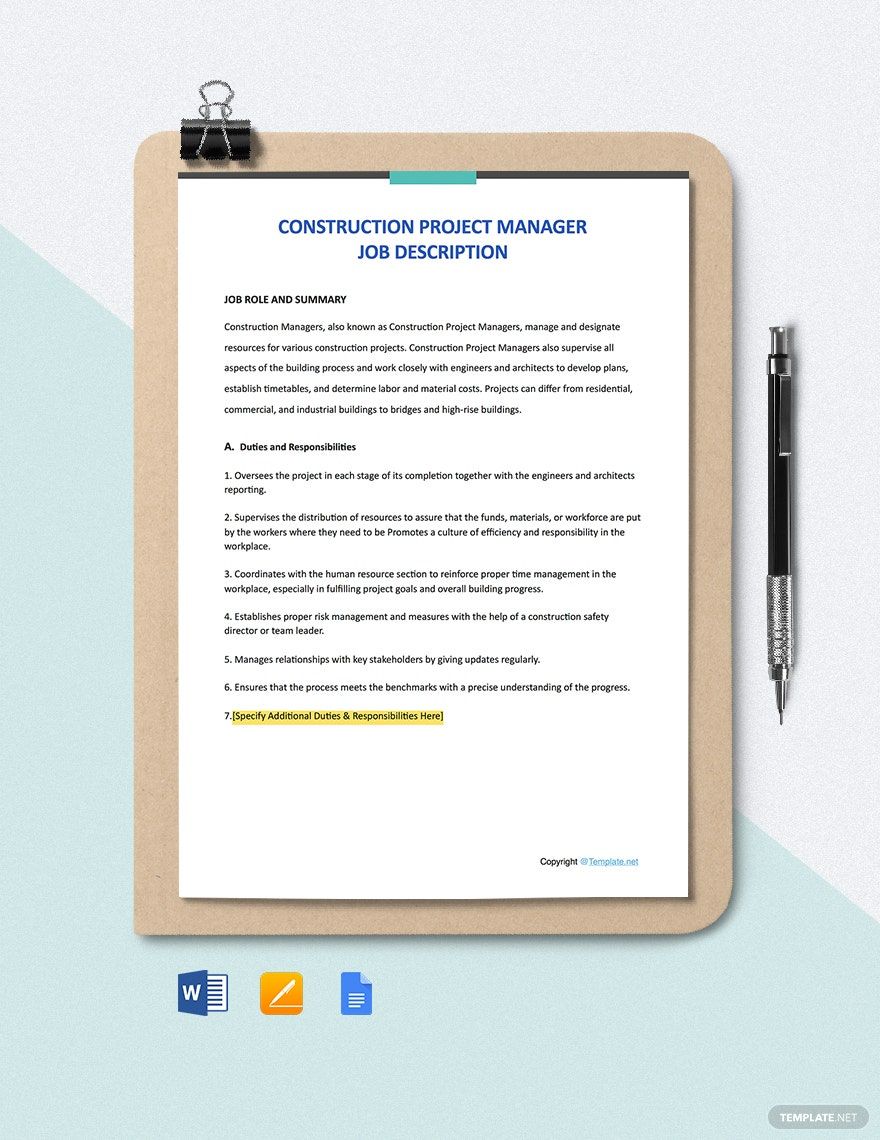 CONSTRUCTION PROJECT MANAGER
JOB DESCRIPTION

JOB ROLE AND SUMMARY

Construction Managers, also known as Construction Project Managers, manage and designate resources for various construction projects. Construction Project Managers also supervise all aspects of the building process and work closely with engineers and architects to develop plans, establish timetables, and determine labor and material costs. Projects can differ from residential, commercial, and industrial buildings to bridges and high-rise buildings.

A. Duties and Responsibilities

1. Oversees the project in each stage of its completion together with the engineers and architects reporting.

2. Supervises the distribution of resources to assure that the funds, materials, or workforce are put by the workers where they need to be Promotes a culture of efficiency and responsibility in the workplace.

3. Coordinates with the human resource section to reinforce proper time management in the workplace, especially in fulfilling project goals and overall building progress.

4. Establishes proper risk management and measures with the help of a construction safety director or team leader.

5. Manages relationships with key stakeholders by giving updates regularly.

6. Ensures that the process meets the benchmarks with a precise understanding of the progress.

7.[Specify Additional Duties & Responsibilities Here]

Copyright @Template.net

W

TEMPLATE.NET